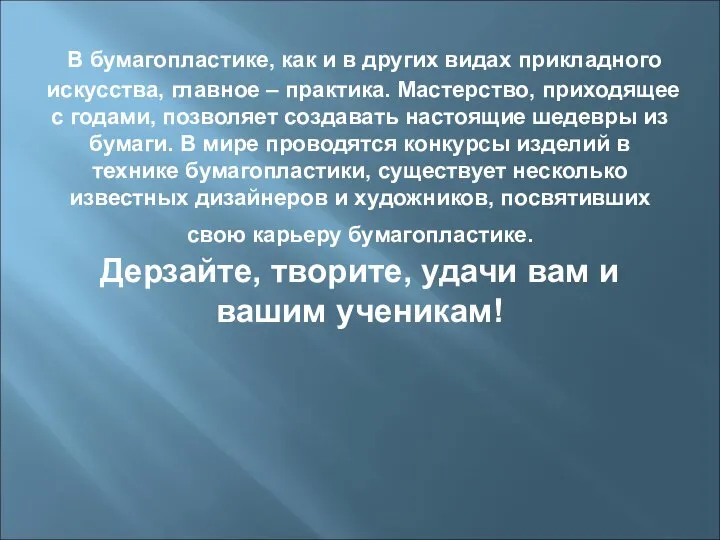 В бумагопластике, как и в других видах прикладного искусства, главное – практика. Мастерство, приходящее с годами, позволяет создавать настоящие шедевры из бумаги. В мире проводятся конкурсы изделий в технике бумагопластики, существует несколько известных дизайнеров и художников, посвятивших свою карьеру бумагопластике.

Дерзайте, творите, удачи вам и вашим ученикам!